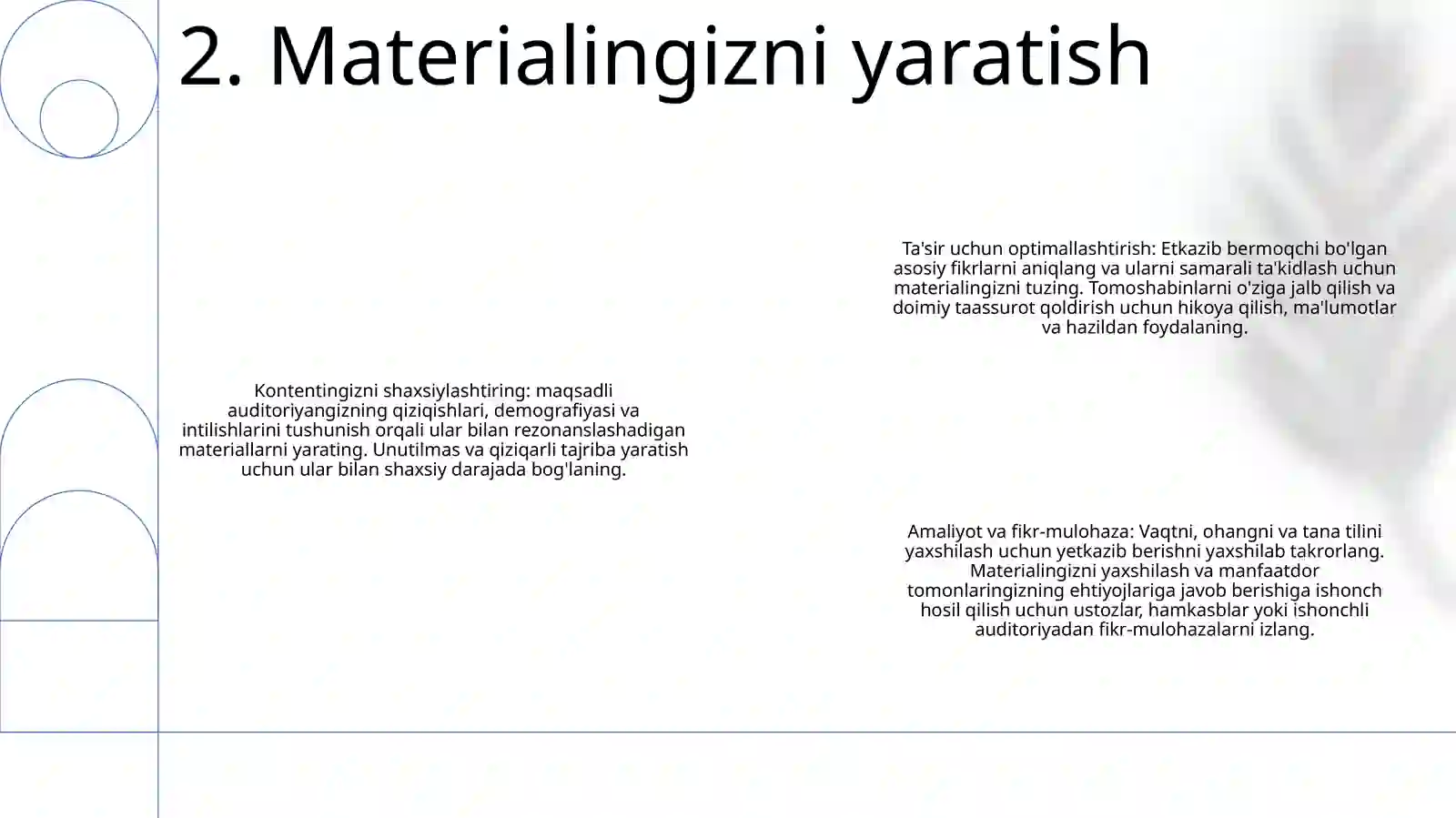 2. Materialingizni yaratish

Kontentingizni shaxsiylashtiring: maqsadli auditoriyangizning qiziqishlari, demografiyasi va intilishlarini tushunish orqali ular bilan rezonanslashadigan materiallarni yarating. Unutilmas va qiziqarli tajriba yaratish uchun ular bilan shaxsiy darajada bog'laning.

Ta'sir uchun optimallashtirish: Etkazib bermoqchi bo'lgan asosiy fikrlarni aniqlang va ularni samarali ta'kidlash uchun materialingizni tuzing. Tomoshabinlarni o'ziga jalb qilish va doimiy taassurot qoldirish uchun hikoya qilish, ma'lumotlar va hazildan foydalaning.

Amaliyot va fikr-mulohaza: Vaqtni, ohangni va tana tilini yaxshilash uchun yetkazib berishni yaxshilab takrorlang. Materialingizni yaxshilash va manfaatdor tomonlaringizning ehtiyojlariga javob berishiga ishonch hosil qilish uchun ustozlar, hamkasblar yoki ishonchli auditoriyadan fikr-mulohazalarni izlang.